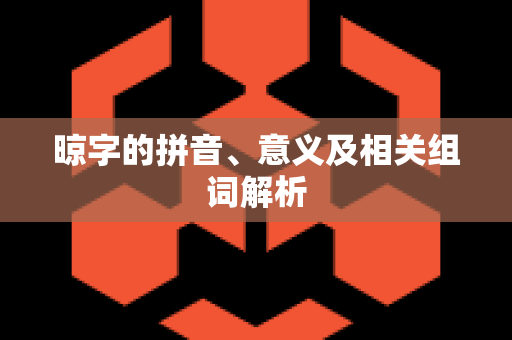 晾字的拼音、意义及相关组词解析